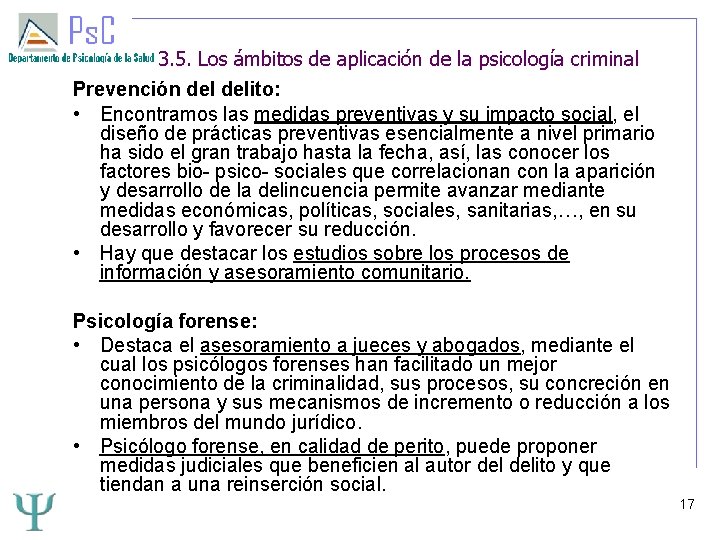 PsC
Departamento de Psicología de la Salud

3.5. Los ámbitos de aplicación de la psicología criminal

Prevención del delito:

• Encontramos las medidas preventivas y su impacto social, el diseño de prácticas preventivas esencialmente a nivel primario ha sido el gran trabajo hasta la fecha, así, las conocer los factores bio- psico- sociales que correlacionan con la aparición y desarrollo de la delincuencia permite avanzar mediante medidas económicas, políticas, sociales, sanitarias,…, en su desarrollo y favorecer su reducción.

• Hay que destacar los estudios sobre los procesos de información y asesoramiento comunitario.

Psicología forense:

• Destaca el asesoramiento a jueces y abogados, mediante el cual los psicólogos forenses han facilitado un mejor conocimiento de la criminalidad, sus procesos, su concreción en una persona y sus mecanismos de incremento o reducción a los miembros del mundo jurídico.

• Psicólogo forense, en calidad de perito, puede proponer medidas judiciales que beneficien al autor del delito y que tiendan a una reinserción social.

Ψ

17